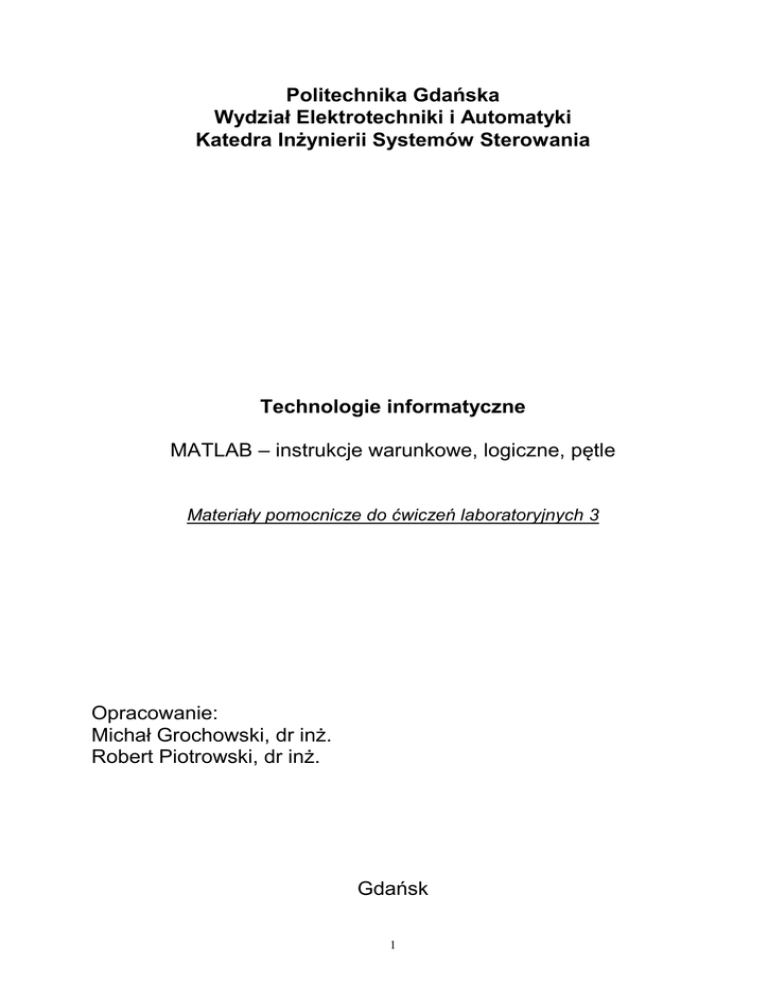 Politechnika Gdańska
Wydział Elektrotechniki i Automatyki
Katedra Inżynierii Systemów Sterowania

Technologie informatyczne

MATLAB – instrukcje warunkowe, logiczne, pętle

Materiały pomocnicze do ćwiczeń laboratoryjnych 3

Opracowanie:
Michał Grochowski, dr inż.
Robert Piotrowski, dr inż.

Gdańsk

1